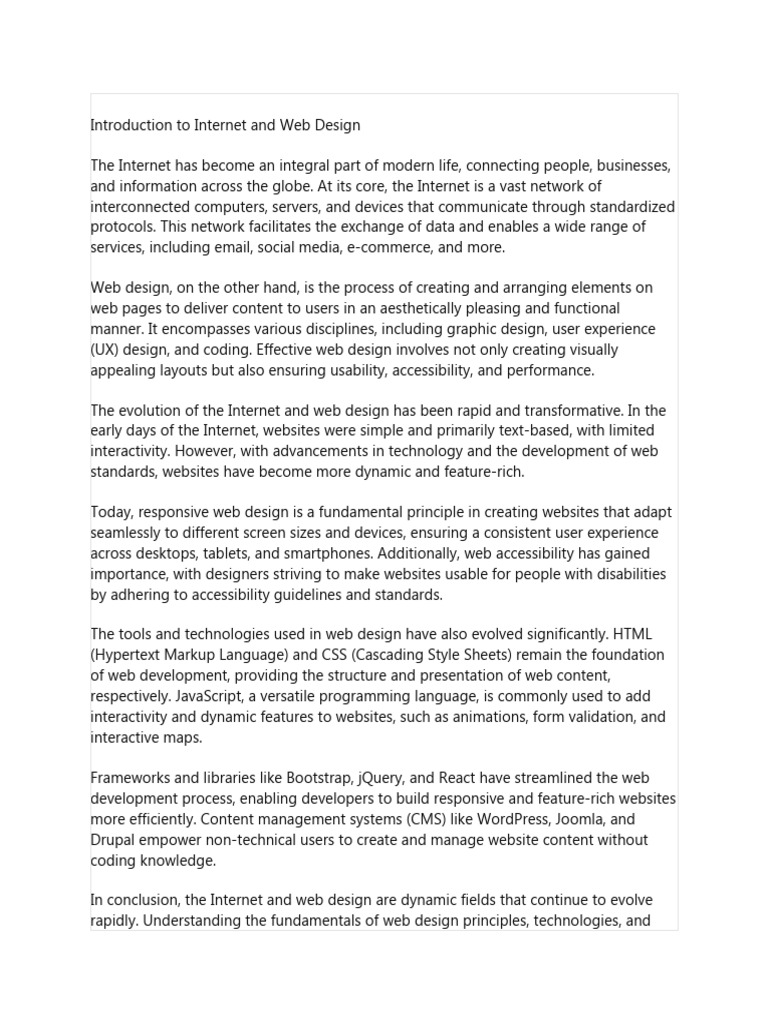 Introduction to Internet and Web Design

The Internet has become an integral part of modern life, connecting people, businesses, and information across the globe. At its core, the Internet is a vast network of interconnected computers, servers, and devices that communicate through standardized protocols. This network facilitates the exchange of data and enables a wide range of services, including email, social media, e-commerce, and more.

Web design, on the other hand, is the process of creating and arranging elements on web pages to deliver content to users in an aesthetically pleasing and functional manner. It encompasses various disciplines, including graphic design, user experience (UX) design, and coding. Effective web design involves not only creating visually appealing layouts but also ensuring usability, accessibility, and performance.

The evolution of the Internet and web design has been rapid and transformative. In the early days of the Internet, websites were simple and primarily text-based, with limited interactivity. However, with advancements in technology and the development of web standards, websites have become more dynamic and feature-rich.

Today, responsive web design is a fundamental principle in creating websites that adapt seamlessly to different screen sizes and devices, ensuring a consistent user experience across desktops, tablets, and smartphones. Additionally, web accessibility has gained importance, with designers striving to make websites usable for people with disabilities by adhering to accessibility guidelines and standards.

The tools and technologies used in web design have also evolved significantly. HTML (Hypertext Markup Language) and CSS (Cascading Style Sheets) remain the foundation of web development, providing the structure and presentation of web content, respectively. JavaScript, a versatile programming language, is commonly used to add interactivity and dynamic features to websites, such as animations, form validation, and interactive maps.

Frameworks and libraries like Bootstrap, jQuery, and React have streamlined the web development process, enabling developers to build responsive and feature-rich websites more efficiently. Content management systems (CMS) like WordPress, Joomla, and Drupal empower non-technical users to create and manage website content without coding knowledge.

In conclusion, the Internet and web design are dynamic fields that continue to evolve rapidly. Understanding the fundamentals of web design principles, technologies, and